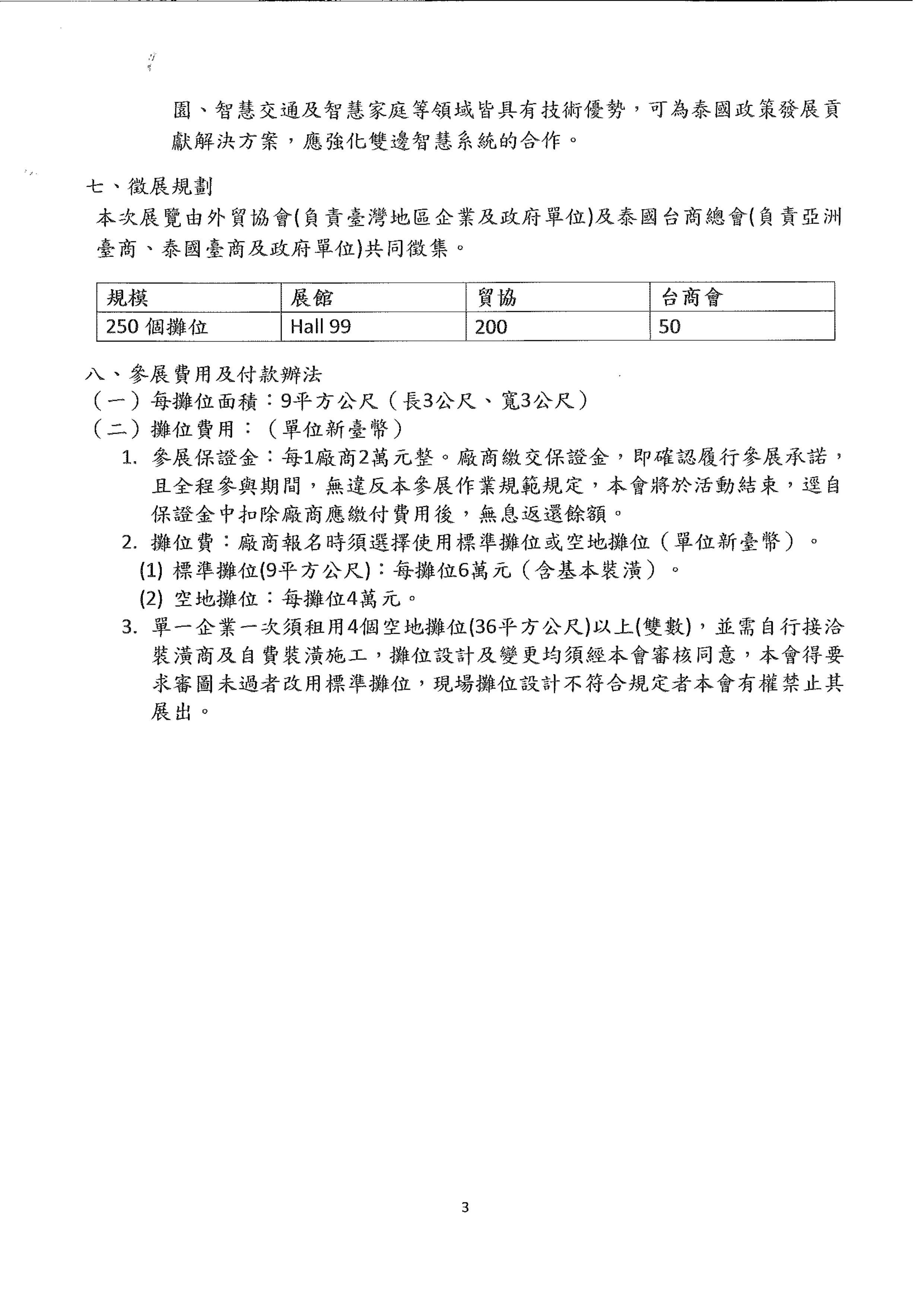 園、智慧交通及智慧家庭等領域皆具有技術優勢，可為泰國政策發展貢獻解決方案，應強化雙邊智慧系統的合作。

七、徵展規劃
本次展覽由外貿協會(負責臺灣地區企業及政府單位)及泰國台商總會(負責亞洲臺商、泰國臺商及政府單位)共同徵集。

| 規模 | 展館 | 貿協 | 台商會 |
|---|---|---|---|
| 250 個攤位 | Hall 99 | 200 | 50 |

八、參展費用及付款辦法
（一）每攤位面積：9平方公尺（長3公尺、寬3公尺）
（二）攤位費用：（單位新臺幣）
1. 參展保證金：每1廠商2萬元整。廠商繳交保證金，即確認履行參展承諾，且全程參與期間，無違反本參展作業規範規定，本會將於活動結束，逕自保證金中扣除廠商應繳付費用後，無息返還餘額。
2. 攤位費：廠商報名時須選擇使用標準攤位或空地攤位（單位新臺幣）。
(1) 標準攤位(9平方公尺)：每攤位6萬元（含基本裝潢）。
(2) 空地攤位：每攤位4萬元。
3. 單一企業一次須租用4個空地攤位(36平方公尺)以上(雙數)，並需自行接洽裝潢商及自費裝潢施工，攤位設計及變更均須經本會審核同意，本會得要求審圖未過者改用標準攤位，現場攤位設計不符合規定者本會有權禁止其展出。

3